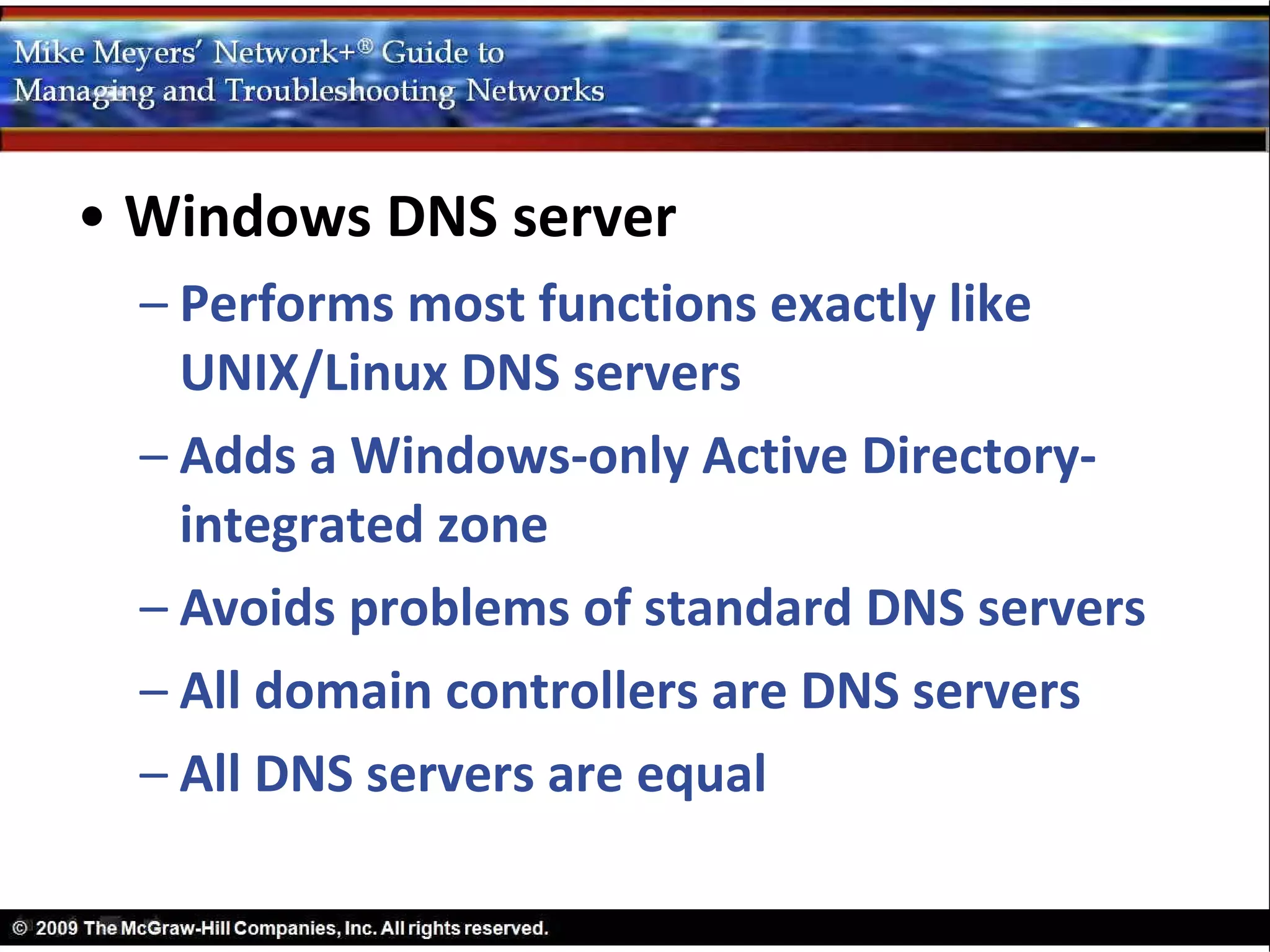 Mike Meyers' Network+® Guide to Managing and Troubleshooting Networks

• Windows DNS server
– Performs most functions exactly like UNIX/Linux DNS servers
– Adds a Windows-only Active Directory-integrated zone
– Avoids problems of standard DNS servers
– All domain controllers are DNS servers
– All DNS servers are equal

© 2009 The McGraw-Hill Companies, Inc. All rights reserved.